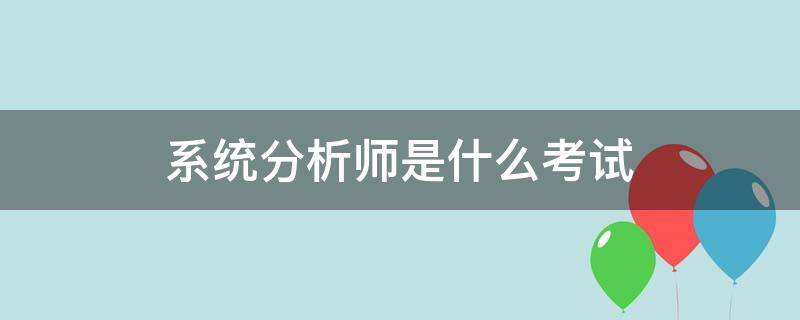 系统分析师是什么考试